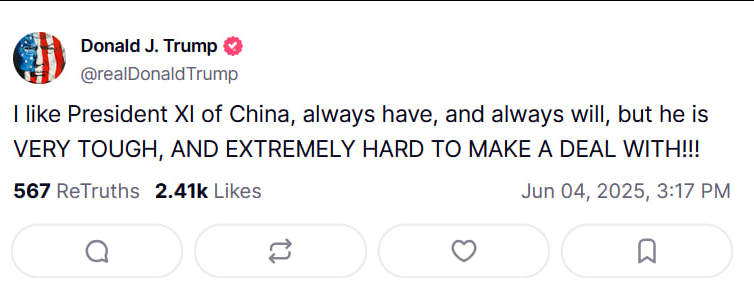 Donald J. Trump
@realDonaldTrump

I like President XI of China, always have, and always will, but he is VERY TOUGH, AND EXTREMELY HARD TO MAKE A DEAL WITH!!!

567 ReTruths 2.41k Likes Jun 04, 2025, 3:17 PM